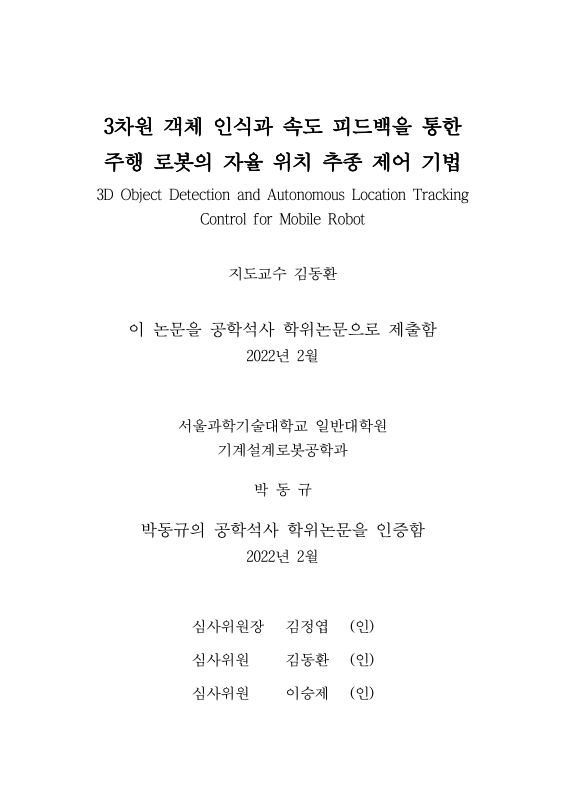 3차원 객체 인식과 속도 피드백을 통한 주행 로봇의 자율 위치 추종 제어 기법
3D Object Detection and Autonomous Location Tracking Control for Mobile Robot

지도교수 김동환

이 논문을 공학석사 학위논문으로 제출함
2022년 2월

서울과학기술대학교 일반대학원
기계설계로봇공학과

박 동 규

박동규의 공학석사 학위논문을 인증함
2022년 2월

심사위원장 김정엽 (인)

심사위원 김동환 (인)

심사위원 이승제 (인)